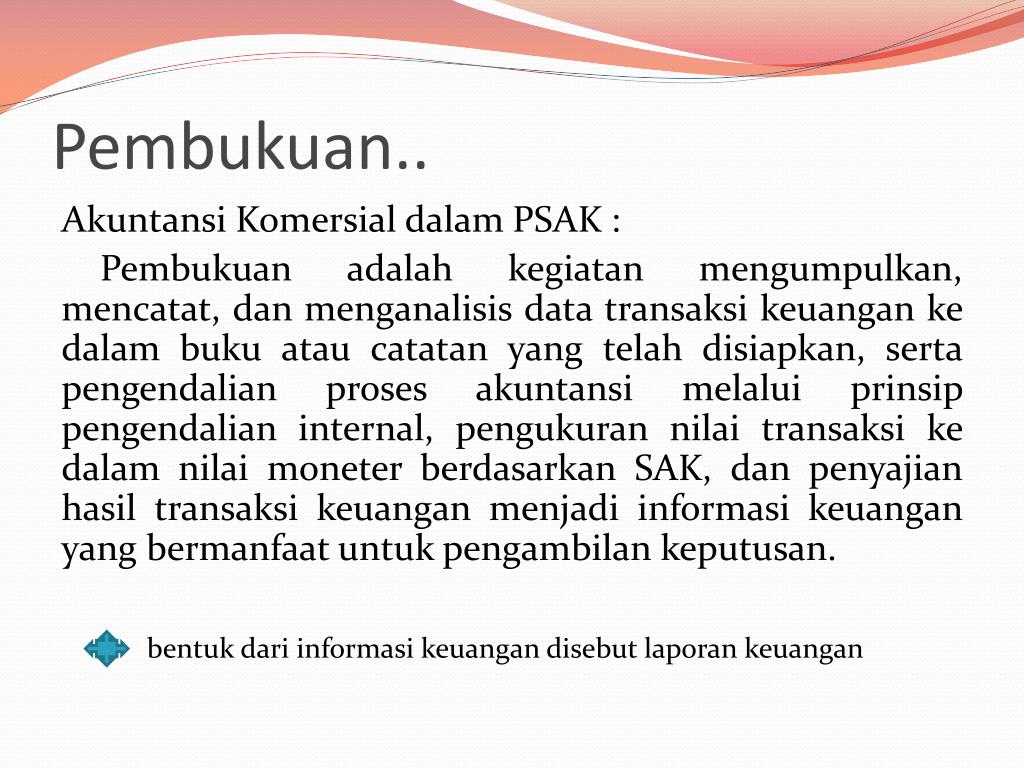 Pembukuan..

Akuntansi Komersial dalam PSAK :

Pembukuan adalah kegiatan mengumpulkan, mencatat, dan menganalisis data transaksi keuangan ke dalam buku atau catatan yang telah disiapkan, serta pengendalian proses akuntansi melalui prinsip pengendalian internal, pengukuran nilai transaksi ke dalam nilai moneter berdasarkan SAK, dan penyajian hasil transaksi keuangan menjadi informasi keuangan yang bermanfaat untuk pengambilan keputusan.

bentuk dari informasi keuangan disebut laporan keuangan